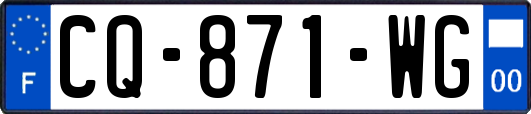 F
CQ-871-WG
00